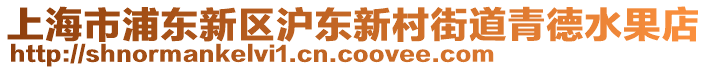 上海市浦东新区沪东新村街道青德水果店
http://shnormankelvi1.cn.coovee.com